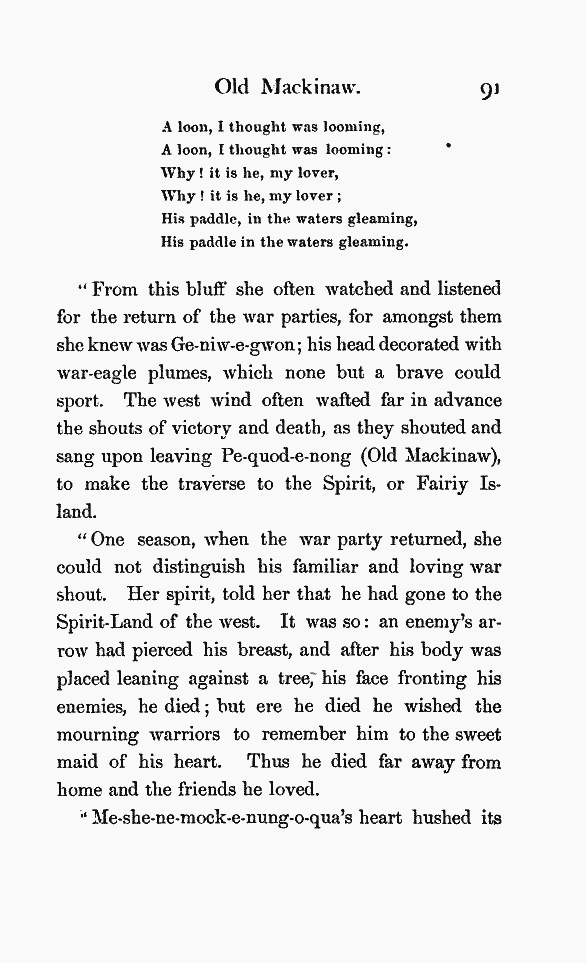 Old Mackinaw. 91

A loon, I thought was looming,
A loon, I thought was looming:
Why! it is he, my lover,
Why! it is he, my lover;
His paddle, in the waters gleaming,
His paddle in the waters gleaming.

"From this bluff she often watched and listened for the return of the war parties, for amongst them she knew was Ge-niw-e-gwon; his head decorated with war-eagle plumes, which none but a brave could sport. The west wind often wafted far in advance the shouts of victory and death, as they shouted and sang upon leaving Pe-quod-e-nong (Old Mackinaw), to make the traverse to the Spirit, or Fairiy Island.

"One season, when the war party returned, she could not distinguish his familiar and loving war shout. Her spirit, told her that he had gone to the Spirit-Land of the west. It was so: an enemy's arrow had pierced his breast, and after his body was placed leaning against a tree, his face fronting his enemies, he died; but ere he died he wished the mourning warriors to remember him to the sweet maid of his heart. Thus he died far away from home and the friends he loved.

"Me-she-ne-mock-e-nung-o-qua's heart hushed its